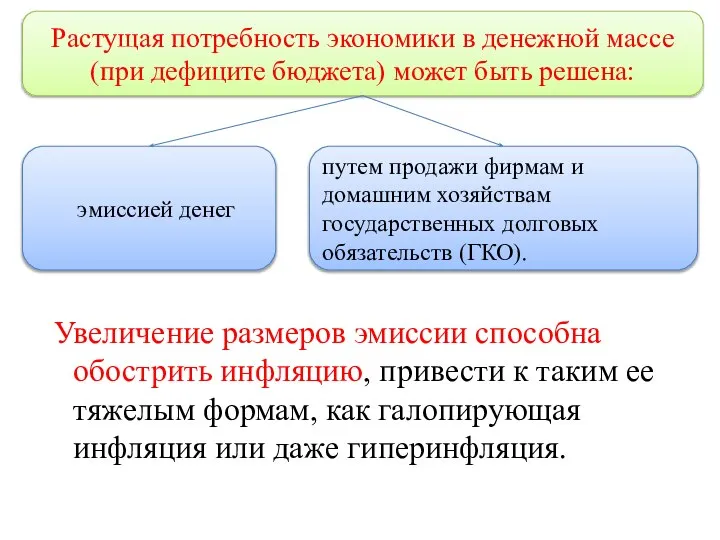 Растущая потребность экономики в денежной массе (при дефиците бюджета) может быть решена:

эмиссией денег

путем продажи фирмам и домашним хозяйствам государственных долговых обязательств (ГКО).

Увеличение размеров эмиссии способна обострить инфляцию, привести к таким ее тяжелым формам, как галопирующая инфляция или даже гиперинфляция.